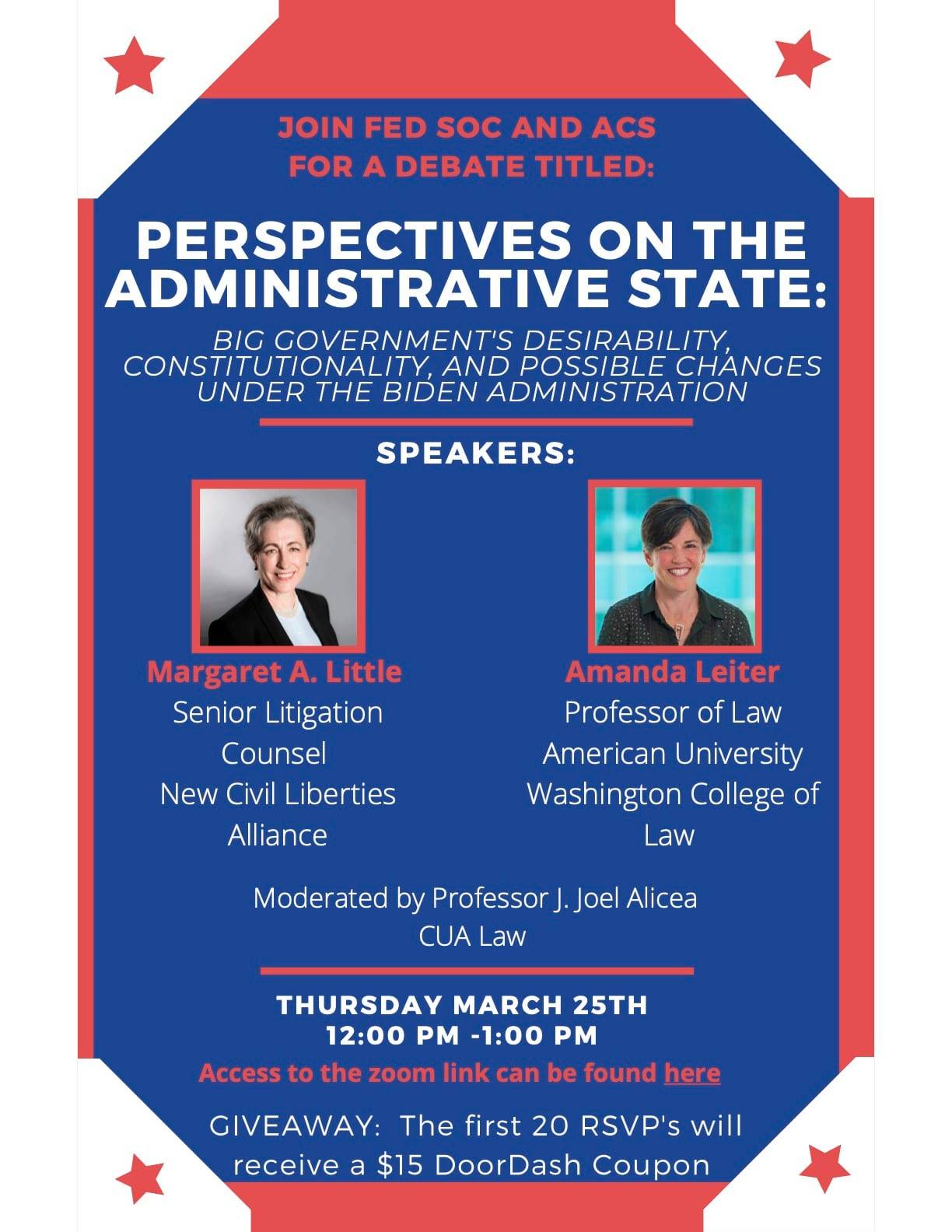 JOIN FED SOC AND ACS
FOR A DEBATE TITLED:

PERSPECTIVES ON THE ADMINISTRATIVE STATE:

BIG GOVERNMENT'S DESIRABILITY, CONSTITUTIONALITY, AND POSSIBLE CHANGES UNDER THE BIDEN ADMINISTRATION

SPEAKERS:

Margaret A. Little
Senior Litigation Counsel
New Civil Liberties Alliance

Amanda Leiter
Professor of Law
American University
Washington College of Law

Moderated by Professor J. Joel Alicea
CUA Law

THURSDAY MARCH 25TH
12:00 PM -1:00 PM

Access to the zoom link can be found here

GIVEAWAY: The first 20 RSVP's will receive a $15 DoorDash Coupon